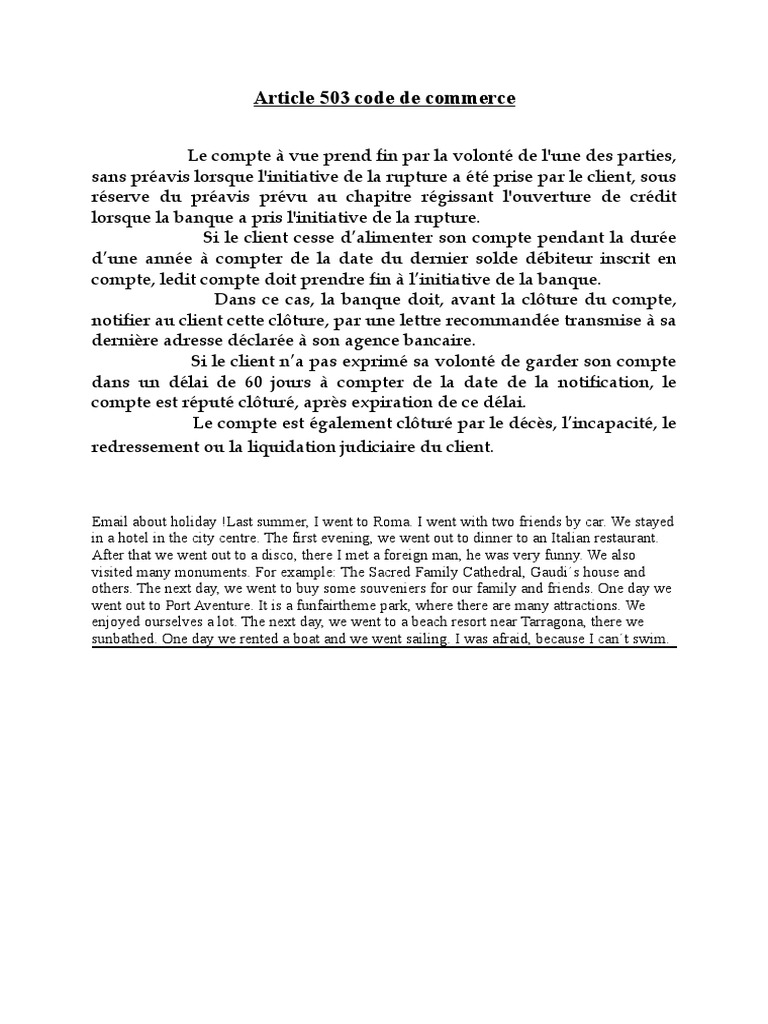 Article 503 code de commerce

Le compte à vue prend fin par la volonté de l'une des parties, sans préavis lorsque l'initiative de la rupture a été prise par le client, sous réserve du préavis prévu au chapitre régissant l'ouverture de crédit lorsque la banque a pris l'initiative de la rupture.

Si le client cesse d'alimenter son compte pendant la durée d'une année à compter de la date du dernier solde débiteur inscrit en compte, ledit compte doit prendre fin à l'initiative de la banque.

Dans ce cas, la banque doit, avant la clôture du compte, notifier au client cette clôture, par une lettre recommandée transmise à sa dernière adresse déclarée à son agence bancaire.

Si le client n'a pas exprimé sa volonté de garder son compte dans un délai de 60 jours à compter de la date de la notification, le compte est réputé clôturé, après expiration de ce délai.

Le compte est également clôturé par le décès, l'incapacité, le redressement ou la liquidation judiciaire du client.

Email about holiday !Last summer, I went to Roma. I went with two friends by car. We stayed in a hotel in the city centre. The first evening, we went out to dinner to an Italian restaurant. After that we went out to a disco, there I met a foreign man, he was very funny. We also visited many monuments. For example: The Sacred Family Cathedral, Gaudi´s house and others. The next day, we went to buy some souveniers for our family and friends. One day we went out to Port Aventure. It is a funfairtheme park, where there are many attractions. We enjoyed ourselves a lot. The next day, we went to a beach resort near Tarragona, there we sunbathed. One day we rented a boat and we went sailing. I was afraid, because I can´t swim.